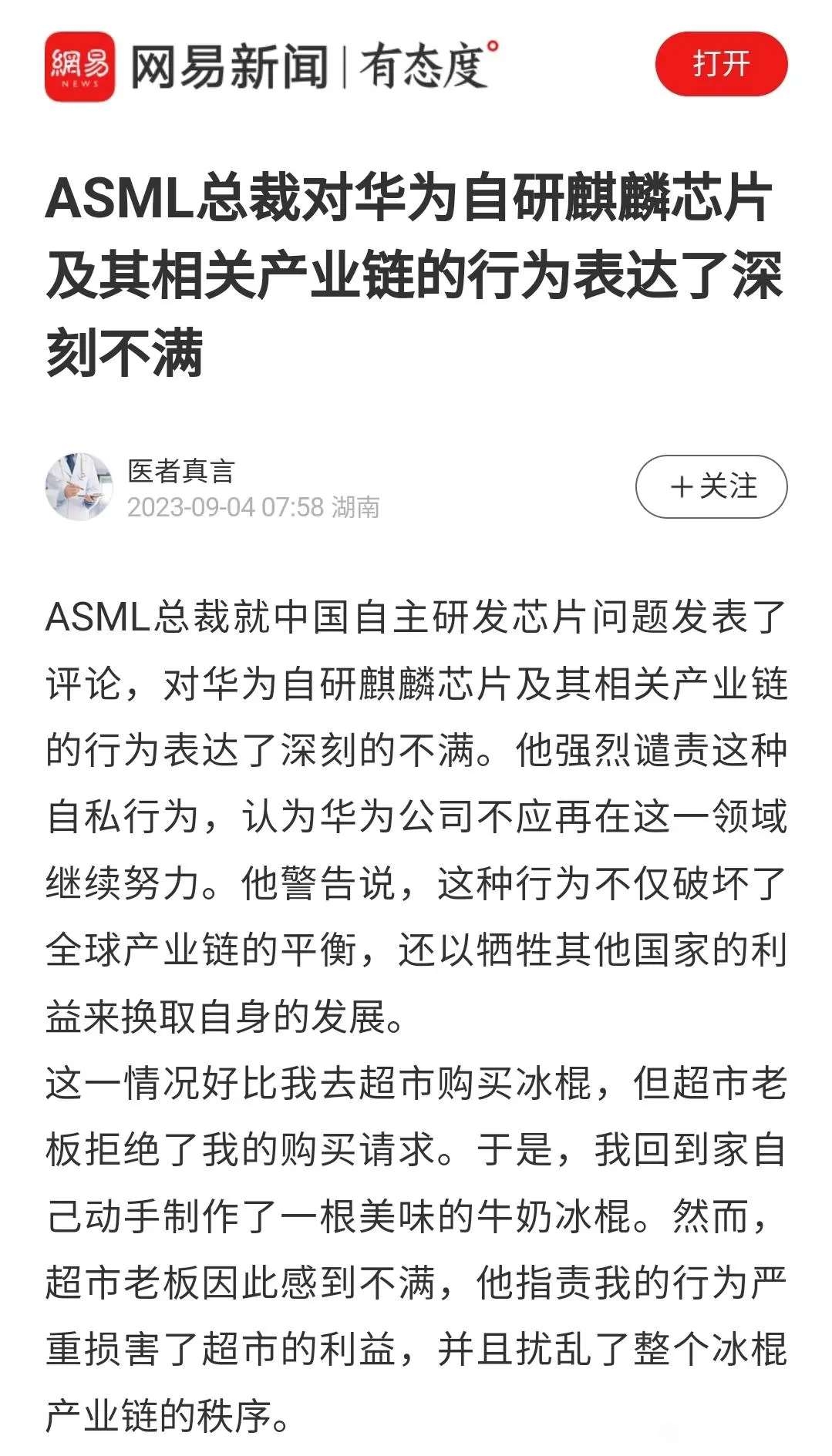 網易 NEWS 网易新闻 | 有态度°

打开

ASML总裁对华为自研麒麟芯片及其相关产业链的行为表达了深刻不满

医者真言
2023-09-04 07:58 湖南

＋关注

ASML总裁就中国自主研发芯片问题发表了评论，对华为自研麒麟芯片及其相关产业链的行为表达了深刻的不满。他强烈谴责这种自私行为，认为华为公司不应再在这一领域继续努力。他警告说，这种行为不仅破坏了全球产业链的平衡，还以牺牲其他国家的利益来换取自身的发展。

这一情况好比我去超市购买冰棍，但超市老板拒绝了我的购买请求。于是，我回到家自己动手制作了一根美味的牛奶冰棍。然而，超市老板因此感到不满，他指责我的行为严重损害了超市的利益，并且扰乱了整个冰棍产业链的秩序。